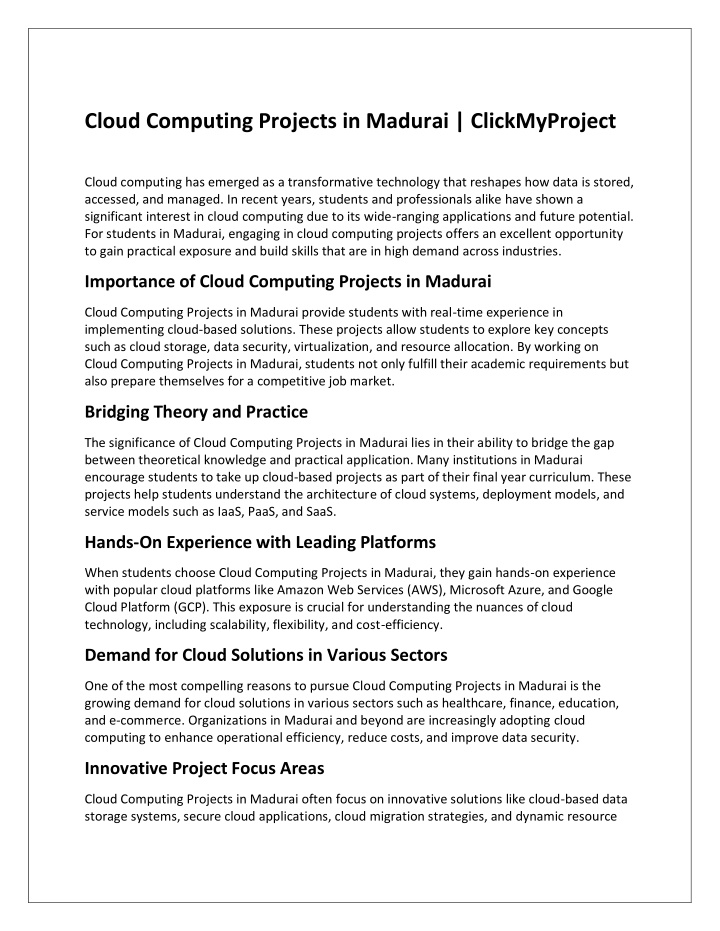 Cloud Computing Projects in Madurai | ClickMyProject

Cloud computing has emerged as a transformative technology that reshapes how data is stored, accessed, and managed. In recent years, students and professionals alike have shown a significant interest in cloud computing due to its wide-ranging applications and future potential. For students in Madurai, engaging in cloud computing projects offers an excellent opportunity to gain practical exposure and build skills that are in high demand across industries.

Importance of Cloud Computing Projects in Madurai

Cloud Computing Projects in Madurai provide students with real-time experience in implementing cloud-based solutions. These projects allow students to explore key concepts such as cloud storage, data security, virtualization, and resource allocation. By working on Cloud Computing Projects in Madurai, students not only fulfill their academic requirements but also prepare themselves for a competitive job market.

Bridging Theory and Practice

The significance of Cloud Computing Projects in Madurai lies in their ability to bridge the gap between theoretical knowledge and practical application. Many institutions in Madurai encourage students to take up cloud-based projects as part of their final year curriculum. These projects help students understand the architecture of cloud systems, deployment models, and service models such as IaaS, PaaS, and SaaS.

Hands-On Experience with Leading Platforms

When students choose Cloud Computing Projects in Madurai, they gain hands-on experience with popular cloud platforms like Amazon Web Services (AWS), Microsoft Azure, and Google Cloud Platform (GCP). This exposure is crucial for understanding the nuances of cloud technology, including scalability, flexibility, and cost-efficiency.

Demand for Cloud Solutions in Various Sectors

One of the most compelling reasons to pursue Cloud Computing Projects in Madurai is the growing demand for cloud solutions in various sectors such as healthcare, finance, education, and e-commerce. Organizations in Madurai and beyond are increasingly adopting cloud computing to enhance operational efficiency, reduce costs, and improve data security.

Innovative Project Focus Areas

Cloud Computing Projects in Madurai often focus on innovative solutions like cloud-based data storage systems, secure cloud applications, cloud migration strategies, and dynamic resource